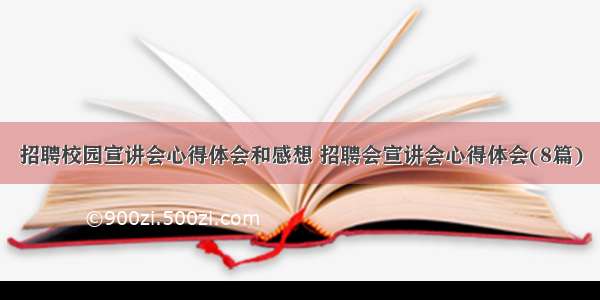 招聘校园宣讲会心得体会和感想 招聘会宣讲会心得体会(8篇)

©900zi.500zi.com